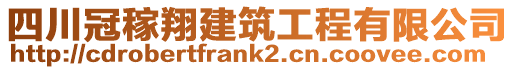 四川冠稼翔建筑工程有限公司
http://cdrobertfrank2.cn.coovee.com